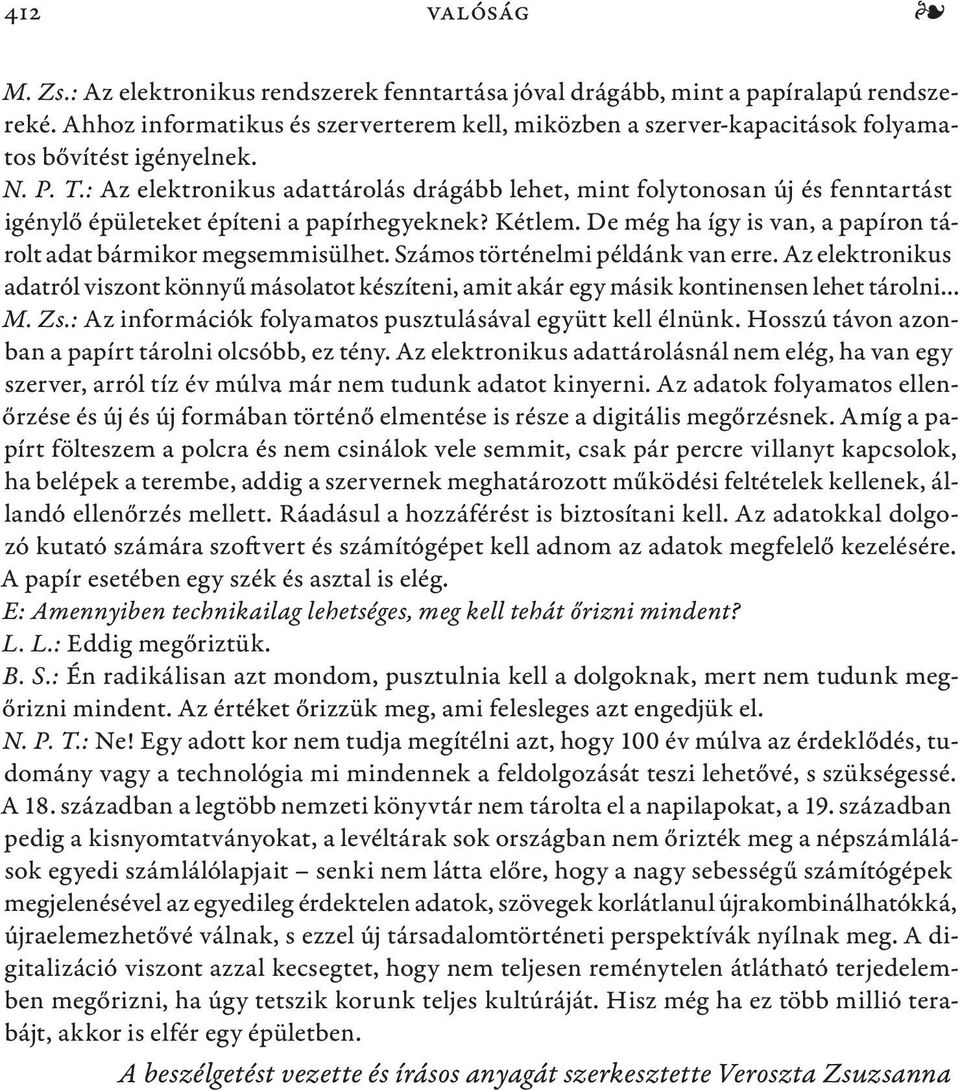 412 VALÓSÁG ❧

M. Zs.: Az elektronikus rendszerek fenntartása jóval drágább, mint a papíralapú rendszereké. Ahhoz informatikus és szerverterem kell, miközben a szerver-kapacitások folyamatos bővítést igényelnek.
N. P. T.: Az elektronikus adattárolás drágább lehet, mint folytonosan új és fenntartást igénylő épületeket építeni a papírhegyeknek? Kétlem. De még ha így is van, a papíron tárolt adat bármikor megsemmisülhet. Számos történelmi példánk van erre. Az elektronikus adatról viszont könnyű másolatot készíteni, amit akár egy másik kontinensen lehet tárolni…
M. Zs.: Az információk folyamatos pusztulásával együtt kell élnünk. Hosszú távon azonban a papírt tárolni olcsóbb, ez tény. Az elektronikus adattárolásnál nem elég, ha van egy szerver, arról tíz év múlva már nem tudunk adatot kinyerni. Az adatok folyamatos ellenőrzése és új és új formában történő elmentése is része a digitális megőrzésnek. Amíg a papírt fölteszem a polcra és nem csinálok vele semmit, csak pár percre villanyt kapcsolok, ha belépek a terembe, addig a szervernek meghatározott működési feltételek kellenek, állandó ellenőrzés mellett. Ráadásul a hozzáférést is biztosítani kell. Az adatokkal dolgozó kutató számára szoftvert és számítógépet kell adnom az adatok megfelelő kezelésére. A papír esetében egy szék és asztal is elég.
E: Amennyiben technikailag lehetséges, meg kell tehát őrizni mindent?
L. L.: Eddig megőriztük.
B. S.: Én radikálisan azt mondom, pusztulnia kell a dolgoknak, mert nem tudunk megőrizni mindent. Az értéket őrizzük meg, ami felesleges azt engedjük el.
N. P. T.: Ne! Egy adott kor nem tudja megítélni azt, hogy 100 év múlva az érdeklődés, tudomány vagy a technológia mi mindennek a feldolgozását teszi lehetővé, s szükségessé. A 18. században a legtöbb nemzeti könyvtár nem tárolta el a napilapokat, a 19. században pedig a kisnyomtatványokat, a levéltárak sok országban nem őrizték meg a népszámlálások egyedi számlálólapjait – senki nem látta előre, hogy a nagy sebességű számítógépek megjelenésével az egyedileg érdektelen adatok, szövegek korlátlanul újrakombinálhatókká, újraelemezhetővé válnak, s ezzel új társadalomtörténeti perspektívák nyílnak meg. A digitalizáció viszont azzal kecsegtet, hogy nem teljesen reménytelen átlátható terjedelemben megőrizni, ha úgy tetszik korunk teljes kultúráját. Hisz még ha ez több millió terabájt, akkor is elfér egy épületben.

A beszélgetést vezette és írásos anyagát szerkesztette Veroszta Zsuzsanna